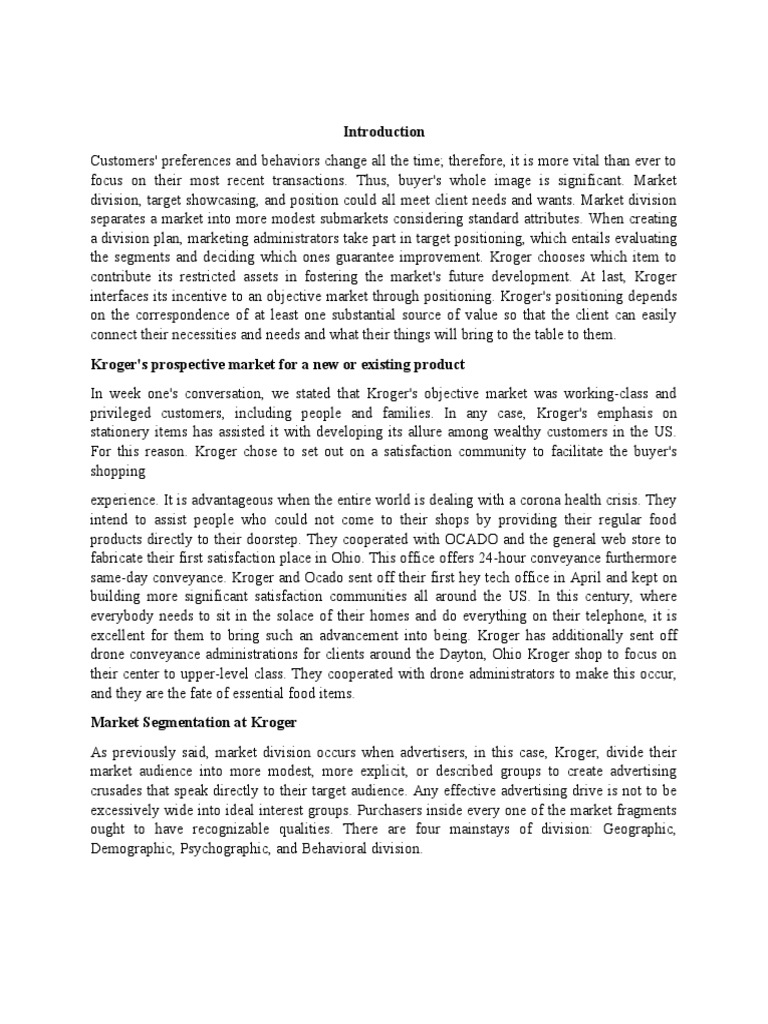 Introduction

Customers' preferences and behaviors change all the time; therefore, it is more vital than ever to focus on their most recent transactions. Thus, buyer's whole image is significant. Market division, target showcasing, and position could all meet client needs and wants. Market division separates a market into more modest submarkets considering standard attributes. When creating a division plan, marketing administrators take part in target positioning, which entails evaluating the segments and deciding which ones guarantee improvement. Kroger chooses which item to contribute its restricted assets in fostering the market's future development. At last, Kroger interfaces its incentive to an objective market through positioning. Kroger's positioning depends on the correspondence of at least one substantial source of value so that the client can easily connect their necessities and needs and what their things will bring to the table to them.

Kroger's prospective market for a new or existing product

In week one's conversation, we stated that Kroger's objective market was working-class and privileged customers, including people and families. In any case, Kroger's emphasis on stationery items has assisted it with developing its allure among wealthy customers in the US. For this reason. Kroger chose to set out on a satisfaction community to facilitate the buyer's shopping

experience. It is advantageous when the entire world is dealing with a corona health crisis. They intend to assist people who could not come to their shops by providing their regular food products directly to their doorstep. They cooperated with OCADO and the general web store to fabricate their first satisfaction place in Ohio. This office offers 24-hour conveyance furthermore same-day conveyance. Kroger and Ocado sent off their first hey tech office in April and kept on building more significant satisfaction communities all around the US. In this century, where everybody needs to sit in the solace of their homes and do everything on their telephone, it is excellent for them to bring such an advancement into being. Kroger has additionally sent off drone conveyance administrations for clients around the Dayton, Ohio Kroger shop to focus on their center to upper-level class. They cooperated with drone administrators to make this occur, and they are the fate of essential food items.

Market Segmentation at Kroger

As previously said, market division occurs when advertisers, in this case, Kroger, divide their market audience into more modest, more explicit, or described groups to create advertising crusades that speak directly to their target audience. Any effective advertising drive is not to be excessively wide into ideal interest groups. Purchasers inside every one of the market fragments ought to have recognizable qualities. There are four mainstays of division: Geographic, Demographic, Psychographic, and Behavioral division.